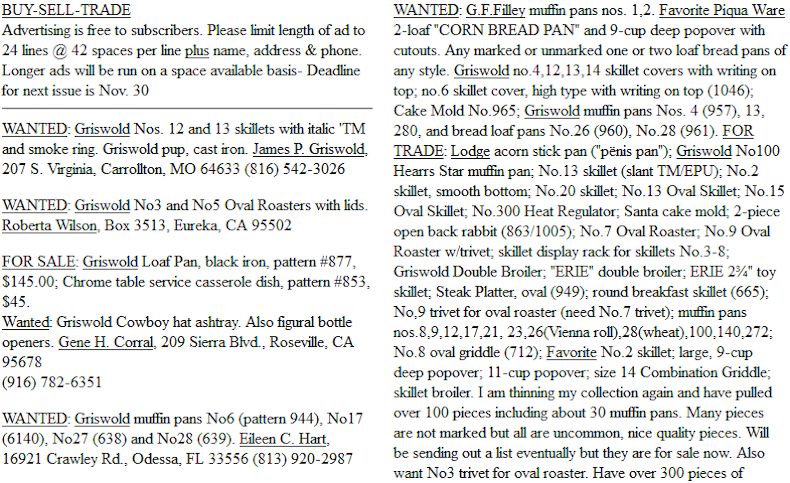 BUY-SELL-TRADE
Advertising is free to subscribers. Please limit length of ad to 24 lines @ 42 spaces per line plus name, address & phone. Longer ads will be run on a space available basis- Deadline for next issue is Nov. 30

WANTED: Griswold Nos. 12 and 13 skillets with italic 'TM and smoke ring. Griswold pup, cast iron. James P. Griswold, 207 S. Virginia, Carrollton, MO 64633 (816) 542-3026

WANTED: Griswold No3 and No5 Oval Roasters with lids. Roberta Wilson, Box 3513, Eureka, CA 95502

FOR SALE: Griswold Loaf Pan, black iron, pattern #877, $145.00; Chrome table service casserole dish, pattern #853, $45.
Wanted: Griswold Cowboy hat ashtray. Also figural bottle openers. Gene H. Corral, 209 Sierra Blvd., Roseville, CA 95678
(916) 782-6351

WANTED: Griswold muffin pans No6 (pattern 944), No17 (6140), No27 (638) and No28 (639). Eileen C. Hart, 16921 Crawley Rd., Odessa, FL 33556 (813) 920-2987

WANTED: G.F.Filley muffin pans nos. 1,2. Favorite Piqua Ware 2-loaf "CORN BREAD PAN" and 9-cup deep popover with cutouts. Any marked or unmarked one or two loaf bread pans of any style. Griswold no.4,12,13,14 skillet covers with writing on top; no.6 skillet cover, high type with writing on top (1046); Cake Mold No.965; Griswold muffin pans Nos. 4 (957), 13, 280, and bread loaf pans No.26 (960), No.28 (961). FOR TRADE: Lodge acorn stick pan ("pënis pan"); Griswold No100 Hearrs Star muffin pan; No.13 skillet (slant TM/EPU); No.2 skillet, smooth bottom; No.20 skillet; No.13 Oval Skillet; No.15 Oval Skillet; No.300 Heat Regulator; Santa cake mold; 2-piece open back rabbit (863/1005); No.7 Oval Roaster; No.9 Oval Roaster w/trivet; skillet display rack for skillets No.3-8; Griswold Double Broiler; "ERIE" double broiler; ERIE 2¾" toy skillet; Steak Platter, oval (949); round breakfast skillet (665); No,9 trivet for oval roaster (need No.7 trivet); muffin pans nos.8,9,12,17,21, 23,26(Vienna roll),28(wheat),100,140,272; No.8 oval griddle (712); Favorite No.2 skillet; large, 9-cup deep popover; 11-cup popover; size 14 Combination Griddle; skillet broiler. I am thinning my collection again and have pulled over 100 pieces including about 30 muffin pans. Many pieces are not marked but all are uncommon, nice quality pieces. Will be sending out a list eventually but they are for sale now. Also want No3 trivet for oval roaster. Have over 300 pieces of